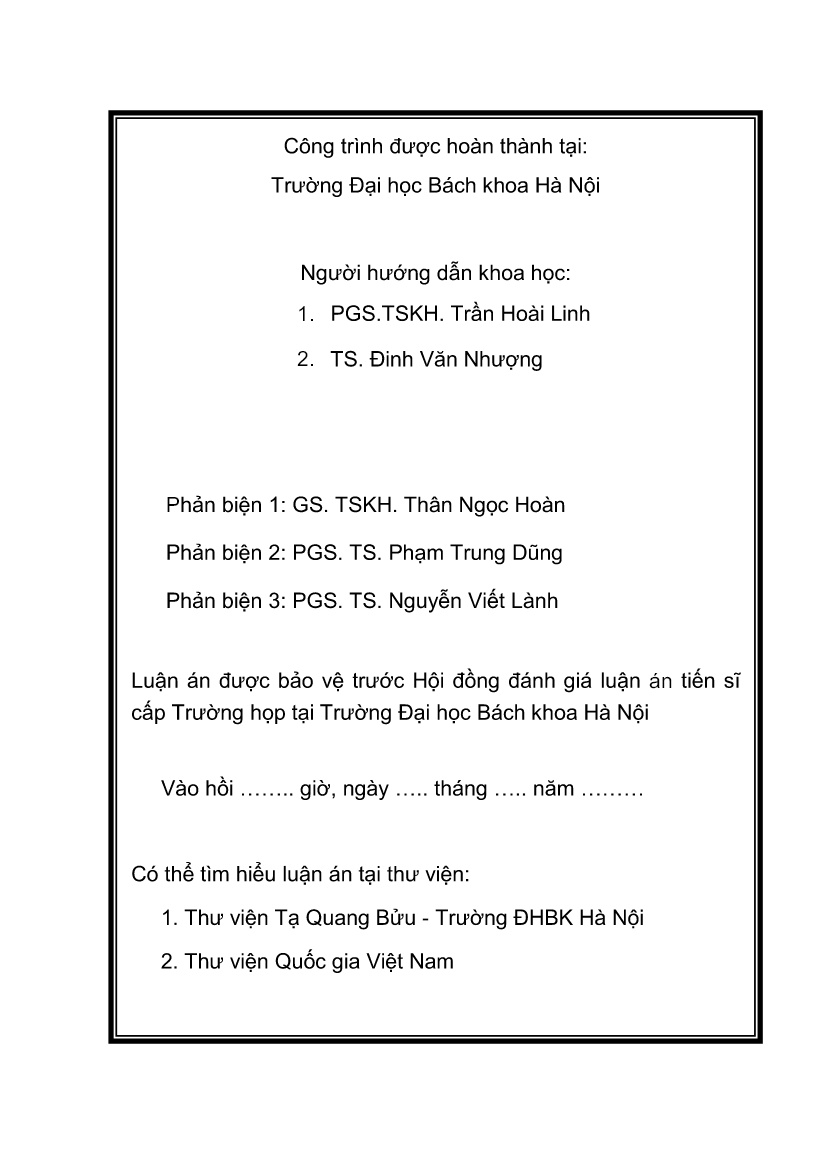 Công trình được hoàn thành tại:
Trường Đại học Bách khoa Hà Nội

Người hướng dẫn khoa học:
1. PGS.TSKH. Trần Hoài Linh
2. TS. Đinh Văn Nhượng

Phản biện 1: GS. TSKH. Thân Ngọc Hoàn
Phản biện 2: PGS. TS. Phạm Trung Dũng
Phản biện 3: PGS. TS. Nguyễn Viết Lành

Luận án được bảo vệ trước Hội đồng đánh giá luận án tiến sĩ cấp Trường họp tại Trường Đại học Bách khoa Hà Nội

Vào hồi …….. giờ, ngày ….. tháng ….. năm ………

Có thể tìm hiểu luận án tại thư viện:
1. Thư viện Tạ Quang Bửu - Trường ĐHBK Hà Nội
2. Thư viện Quốc gia Việt Nam